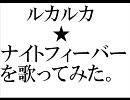 ルカルカ
★
ナイトフィーバー
を歌ってみた。